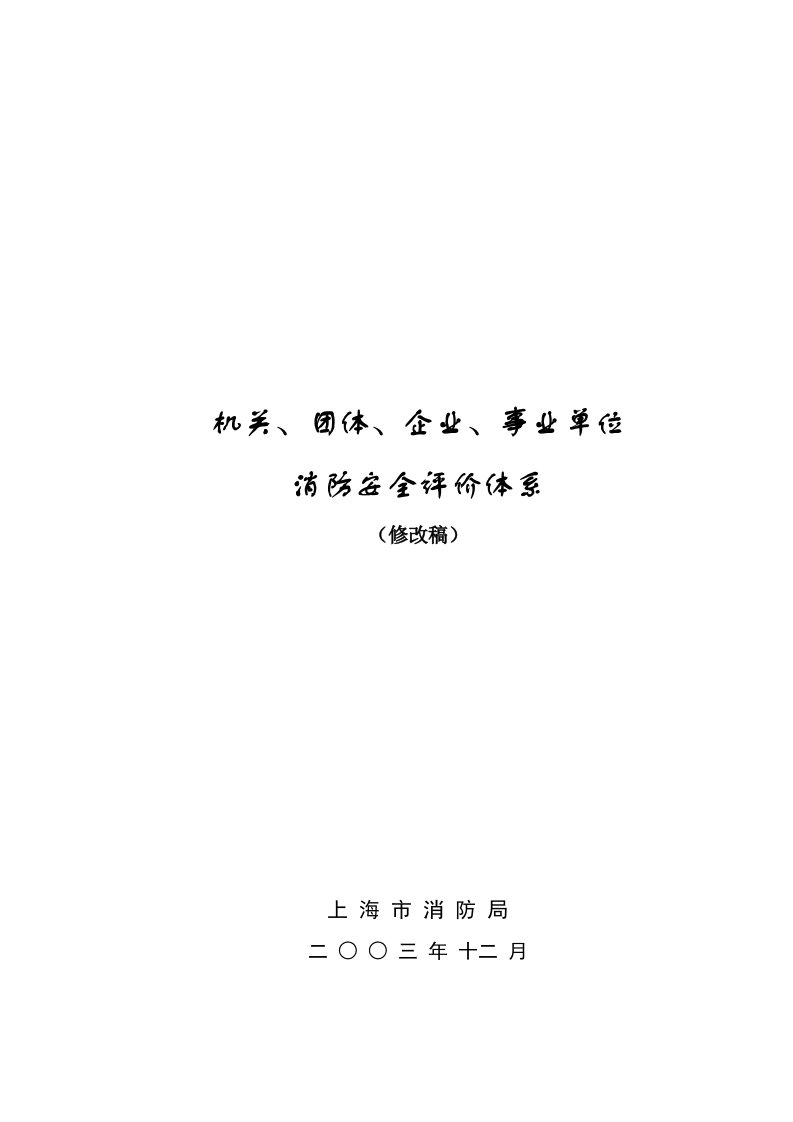 机关、团体、企业、事业单位

消防安全评价体系

（修改稿）

上海市消防局

二〇〇三年十二月